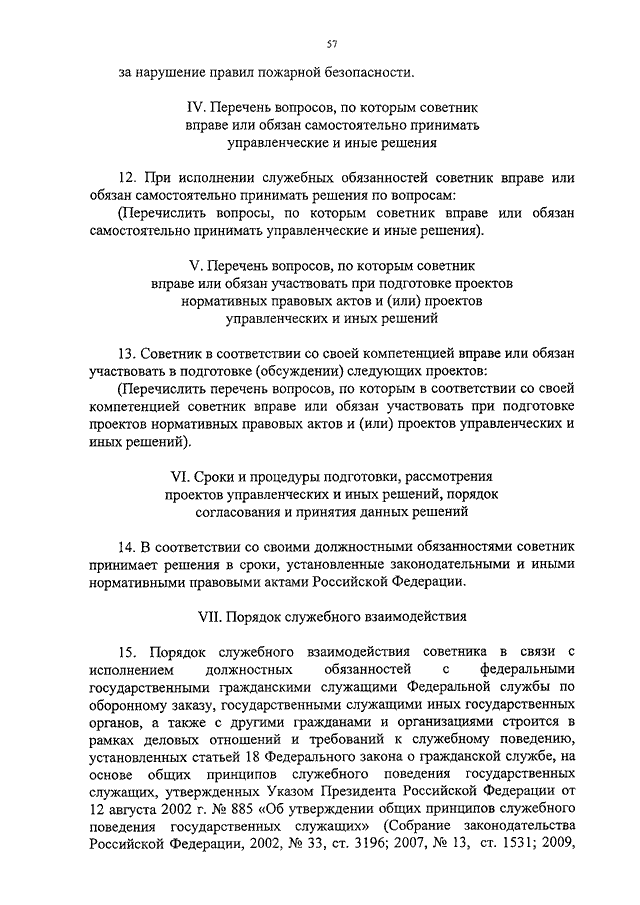 57

за нарушение правил пожарной безопасности.

IV. Перечень вопросов, по которым советник вправе или обязан самостоятельно принимать управленческие и иные решения

12. При исполнении служебных обязанностей советник вправе или обязан самостоятельно принимать решения по вопросам:

(Перечислить вопросы, по которым советник вправе или обязан самостоятельно принимать управленческие и иные решения).

V. Перечень вопросов, по которым советник вправе или обязан участвовать при подготовке проектов нормативных правовых актов и (или) проектов управленческих и иных решений

13. Советник в соответствии со своей компетенцией вправе или обязан участвовать в подготовке (обсуждении) следующих проектов:

(Перечислить перечень вопросов, по которым в соответствии со своей компетенцией советник вправе или обязан участвовать при подготовке проектов нормативных правовых актов и (или) проектов управленческих и иных решений).

VI. Сроки и процедуры подготовки, рассмотрения проектов управленческих и иных решений, порядок согласования и принятия данных решений

14. В соответствии со своими должностными обязанностями советник принимает решения в сроки, установленные законодательными и иными нормативными правовыми актами Российской Федерации.

VII. Порядок служебного взаимодействия

15. Порядок служебного взаимодействия советника в связи с исполнением должностных обязанностей с федеральными государственными гражданскими служащими Федеральной службы по оборонному заказу, государственными служащими иных государственных органов, а также с другими гражданами и организациями строится в рамках деловых отношений и требований к служебному поведению, установленных статьей 18 Федерального закона о гражданской службе, на основе общих принципов служебного поведения государственных служащих, утвержденных Указом Президента Российской Федерации от 12 августа 2002 г. № 885 «Об утверждении общих принципов служебного поведения государственных служащих» (Собрание законодательства Российской Федерации, 2002, № 33, ст. 3196; 2007, № 13, ст. 1531; 2009,